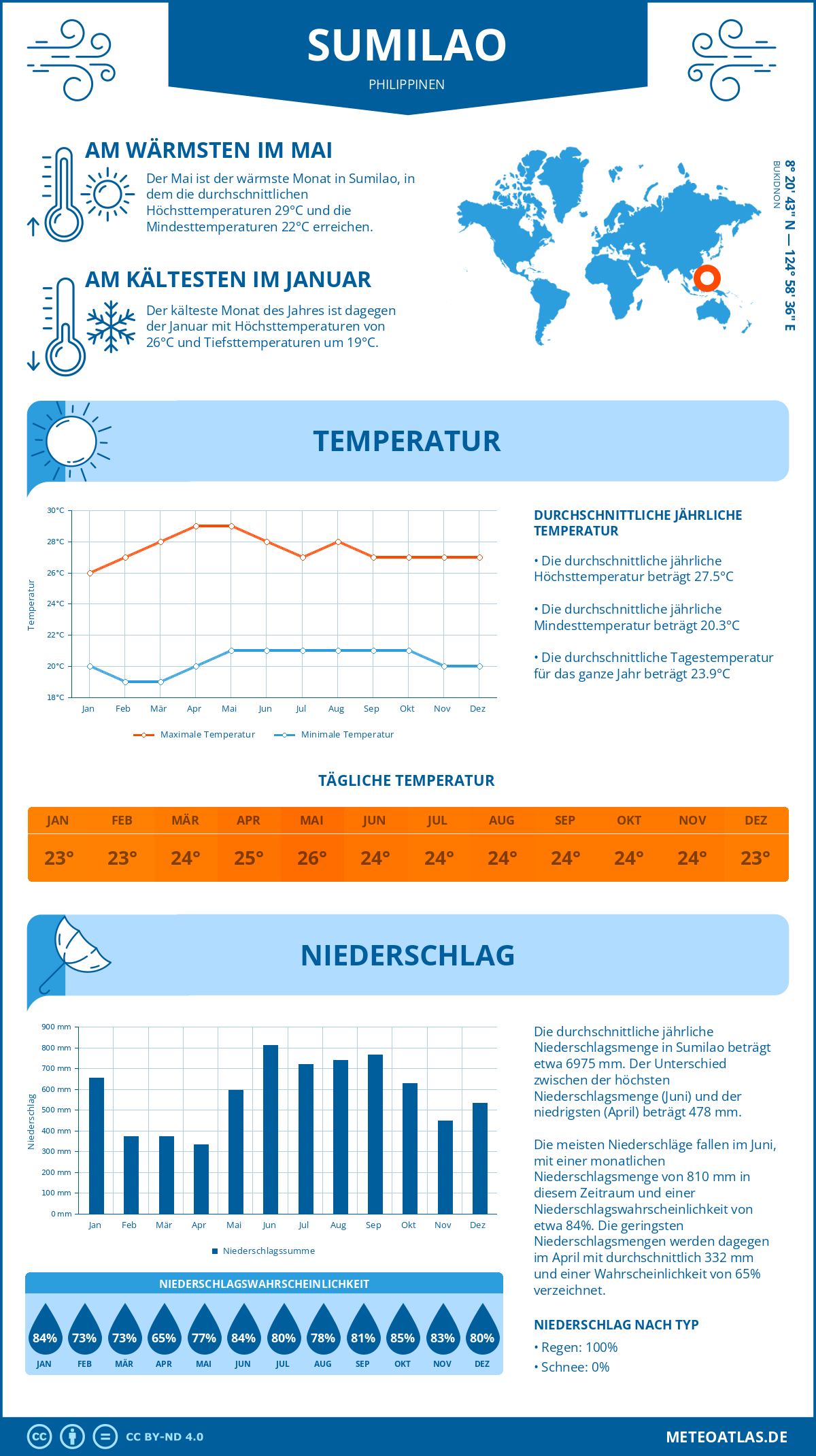 SUMILAO
PHILIPPINEN

AM WÄRMSTEN IM MAI
Der Mai ist der wärmste Monat in Sumilao, in dem die durchschnittlichen Höchsttemperaturen 29°C und die Mindesttemperaturen 22°C erreichen.

AM KÄLTESTEN IM JANUAR
Der kälteste Monat des Jahres ist dagegen der Januar mit Höchsttemperaturen von 26°C und Tiefsttemperaturen um 19°C.

8° 20' 43'' N — 124° 58' 36'' E
BUKIDNON

TEMPERATUR

30°C
28°C
26°C
24°C
22°C
20°C
18°C
Temperatur
Jan Feb Mär Apr Mai Jun Jul Aug Sep Okt Nov Dez
Maximale Temperatur Minimale Temperatur

DURCHSCHNITTLICHE JÄHRLICHE TEMPERATUR
• Die durchschnittliche jährliche Höchsttemperatur beträgt 27.5°C
• Die durchschnittliche jährliche Mindesttemperatur beträgt 20.3°C
• Die durchschnittliche Tagestemperatur für das ganze Jahr beträgt 23.9°C

TÄGLICHE TEMPERATUR
| JAN | FEB | MÄR | APR | MAI | JUN | JUL | AUG | SEP | OKT | NOV | DEZ |
|---|---|---|---|---|---|---|---|---|---|---|---|
| 23° | 23° | 24° | 25° | 26° | 24° | 24° | 24° | 24° | 24° | 24° | 23° |

NIEDERSCHLAG

900 mm
800 mm
700 mm
600 mm
500 mm
400 mm
300 mm
200 mm
100 mm
0 mm
Niederschlag
Jan Feb Mär Apr Mai Jun Jul Aug Sep Okt Nov Dez
Niederschlagssumme

Die durchschnittliche jährliche Niederschlagsmenge in Sumilao beträgt etwa 6975 mm. Der Unterschied zwischen der höchsten Niederschlagsmenge (Juni) und der niedrigsten (April) beträgt 478 mm.

Die meisten Niederschläge fallen im Juni, mit einer monatlichen Niederschlagsmenge von 810 mm in diesem Zeitraum und einer Niederschlagswahrscheinlichkeit von etwa 84%. Die geringsten Niederschlagsmengen werden dagegen im April mit durchschnittlich 332 mm und einer Wahrscheinlichkeit von 65% verzeichnet.

NIEDERSCHLAGSWAHRSCHEINLICHKEIT
| 84% | 73% | 73% | 65% | 77% | 84% | 80% | 78% | 81% | 85% | 83% | 80% |
|---|---|---|---|---|---|---|---|---|---|---|---|
| JAN | FEB | MÄR | APR | MAI | JUN | JUL | AUG | SEP | OKT | NOV | DEZ |

NIEDERSCHLAG NACH TYP
• Regen: 100%
• Schnee: 0%

CC BY-ND 4.0
METEOATLAS.DE